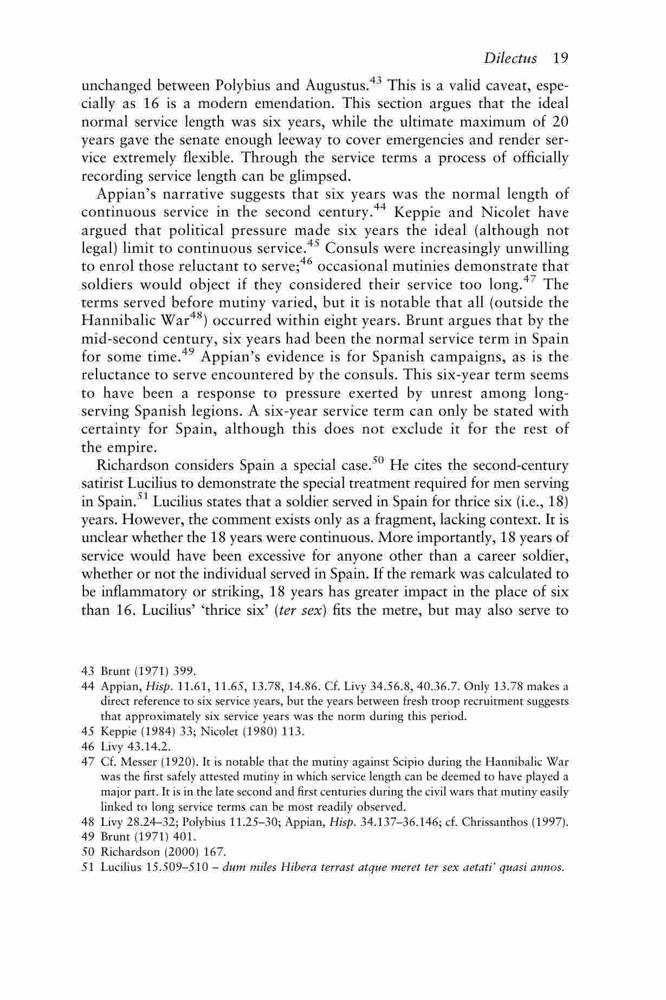 Dilectus 19

unchanged between Polybius and Augustus.$^{43}$ This is a valid caveat, especially as 16 is a modern emendation. This section argues that the ideal normal service length was six years, while the ultimate maximum of 20 years gave the senate enough leeway to cover emergencies and render service extremely flexible. Through the service terms a process of officially recording service length can be glimpsed.

Appian's narrative suggests that six years was the normal length of continuous service in the second century.$^{44}$ Keppie and Nicolet have argued that political pressure made six years the ideal (although not legal) limit to continuous service.$^{45}$ Consuls were increasingly unwilling to enrol those reluctant to serve;$^{46}$ occasional mutinies demonstrate that soldiers would object if they considered their service too long.$^{47}$ The terms served before mutiny varied, but it is notable that all (outside the Hannibalic War$^{48}$) occurred within eight years. Brunt argues that by the mid-second century, six years had been the normal service term in Spain for some time.$^{49}$ Appian's evidence is for Spanish campaigns, as is the reluctance to serve encountered by the consuls. This six-year term seems to have been a response to pressure exerted by unrest among long-serving Spanish legions. A six-year service term can only be stated with certainty for Spain, although this does not exclude it for the rest of the empire.

Richardson considers Spain a special case.$^{50}$ He cites the second-century satirist Lucilius to demonstrate the special treatment required for men serving in Spain.$^{51}$ Lucilius states that a soldier served in Spain for thrice six (i.e., 18) years. However, the comment exists only as a fragment, lacking context. It is unclear whether the 18 years were continuous. More importantly, 18 years of service would have been excessive for anyone other than a career soldier, whether or not the individual served in Spain. If the remark was calculated to be inflammatory or striking, 18 years has greater impact in the place of six than 16. Lucilius' 'thrice six' (ter sex) fits the metre, but may also serve to

43 Brunt (1971) 399.
44 Appian, Hisp. 11.61, 11.65, 13.78, 14.86. Cf. Livy 34.56.8, 40.36.7. Only 13.78 makes a direct reference to six service years, but the years between fresh troop recruitment suggests that approximately six service years was the norm during this period.
45 Keppie (1984) 33; Nicolet (1980) 113.
46 Livy 43.14.2.
47 Cf. Messer (1920). It is notable that the mutiny against Scipio during the Hannibalic War was the first safely attested mutiny in which service length can be deemed to have played a major part. It is in the late second and first centuries during the civil wars that mutiny easily linked to long service terms can be most readily observed.
48 Livy 28.24–32; Polybius 11.25–30; Appian, Hisp. 34.137–36.146; cf. Chrissanthos (1997).
49 Brunt (1971) 401.
50 Richardson (2000) 167.
51 Lucilius 15.509–510 – dum miles Hibera terrast atque meret ter sex aetati' quasi annos.